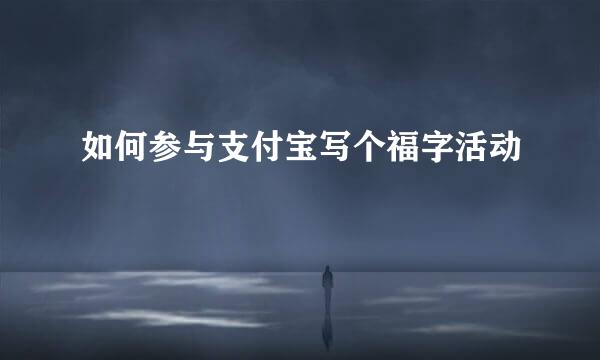 如何参与支付宝写个福字活动